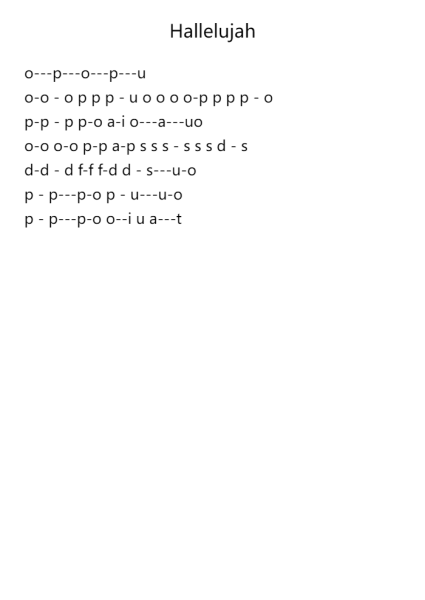 Hallelujah

o---p---o---p---u
o-o - o p p p - u o o o o-p p p p - o
p-p - p p-o a-i o---a---uo
o-o o-o p-p a-p s s s - s s s d - s
d-d - d f-f f-d d - s---u-o
p - p---p-o p - u---u-o
p - p---p-o o--i u a---t